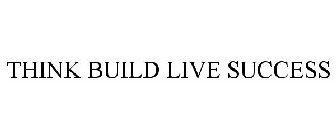 THINK BUILD LIVE SUCCESS